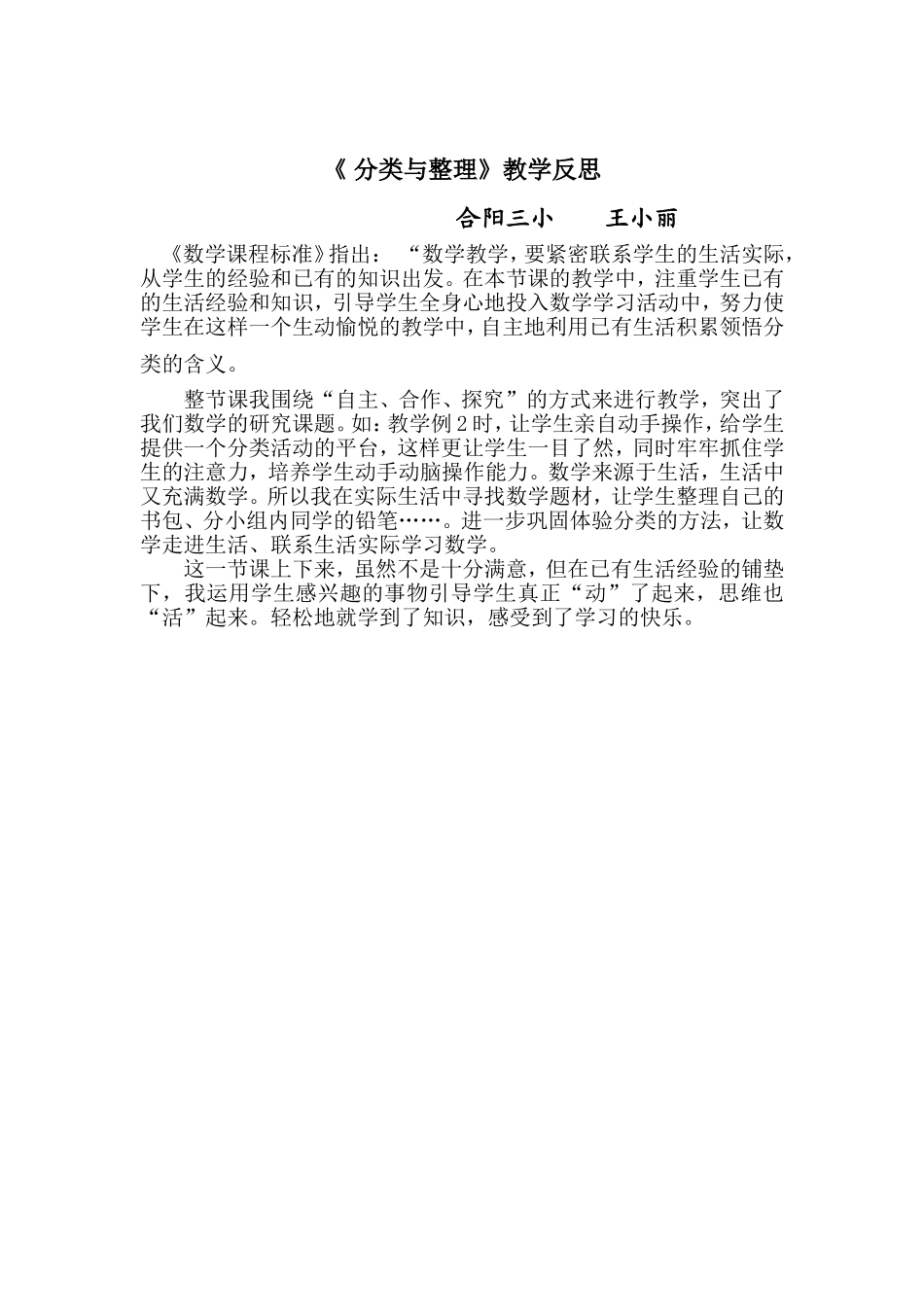 《 分类与整理》教学反思

合阳三小　　王小丽

《数学课程标准》指出：“数学教学，要紧密联系学生的生活实际，从学生的经验和已有的知识出发。在本节课的教学中，注重学生已有的生活经验和知识，引导学生全身心地投入数学学习活动中，努力使学生在这样一个生动愉悦的教学中，自主地利用已有生活积累领悟分类的含义。

整节课我围绕“自主、合作、探究”的方式来进行教学，突出了我们数学的研究课题。如：教学例2时，让学生亲自动手操作，给学生提供一个分类活动的平台，这样更让学生一目了然，同时牢牢抓住学生的注意力，培养学生动手动脑操作能力。数学来源于生活，生活中又充满数学。所以我在实际生活中寻找数学题材，让学生整理自己的书包、分小组内同学的铅笔……。进一步巩固体验分类的方法，让数学走进生活、联系生活实际学习数学。

这一节课上下来，虽然不是十分满意，但在已有生活经验的铺垫下，我运用学生感兴趣的事物引导学生真正“动”了起来，思维也“活”起来。轻松地就学到了知识，感受到了学习的快乐。